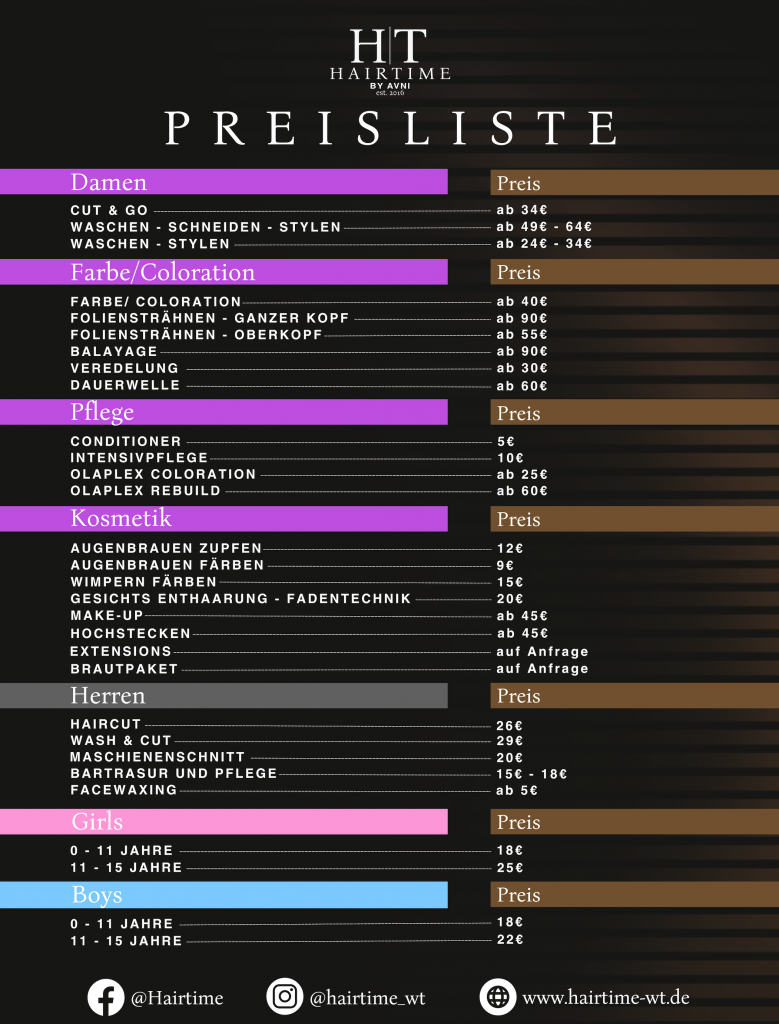 H|T
HAIRTIME
BY AVNI
est. 2016

PREISLISTE

Damen
Preis

CUT & GO ab 34€
WASCHEN - SCHNEIDEN - STYLEN ab 49€ - 64€
WASCHEN - STYLEN ab 24€ - 34€

Farbe/Coloration
Preis

FARBE/ COLORATION ab 40€
FOLIENSTRÄHNEN - GANZER KOPF ab 90€
FOLIENSTRÄHNEN - OBERKOPF ab 55€
BALAYAGE ab 90€
VEREDELUNG ab 30€
DAUERWELLE ab 60€

Pflege
Preis

CONDITIONER 5€
INTENSIVPFLEGE 10€
OLAPLEX COLORATION ab 25€
OLAPLEX REBUILD ab 60€

Kosmetik
Preis

AUGENBRAUEN ZUPFEN 12€
AUGENBRAUEN FÄRBEN 9€
WIMPERN FÄRBEN 15€
GESICHTS ENTHAARUNG - FADENTECHNIK 20€
MAKE-UP ab 45€
HOCHSTECKEN ab 45€
EXTENSIONS auf Anfrage
BRAUTPAKET auf Anfrage

Herren
Preis

HAIRCUT 26€
WASH & CUT 29€
MASCHIENENSCHNITT 20€
BARTRASUR UND PFLEGE 15€ - 18€
FACEWAXING ab 5€

Girls
Preis

0 - 11 JAHRE 18€
11 - 15 JAHRE 25€

Boys
Preis

0 - 11 JAHRE 18€
11 - 15 JAHRE 22€

@Hairtime @hairtime_wt www.hairtime-wt.de